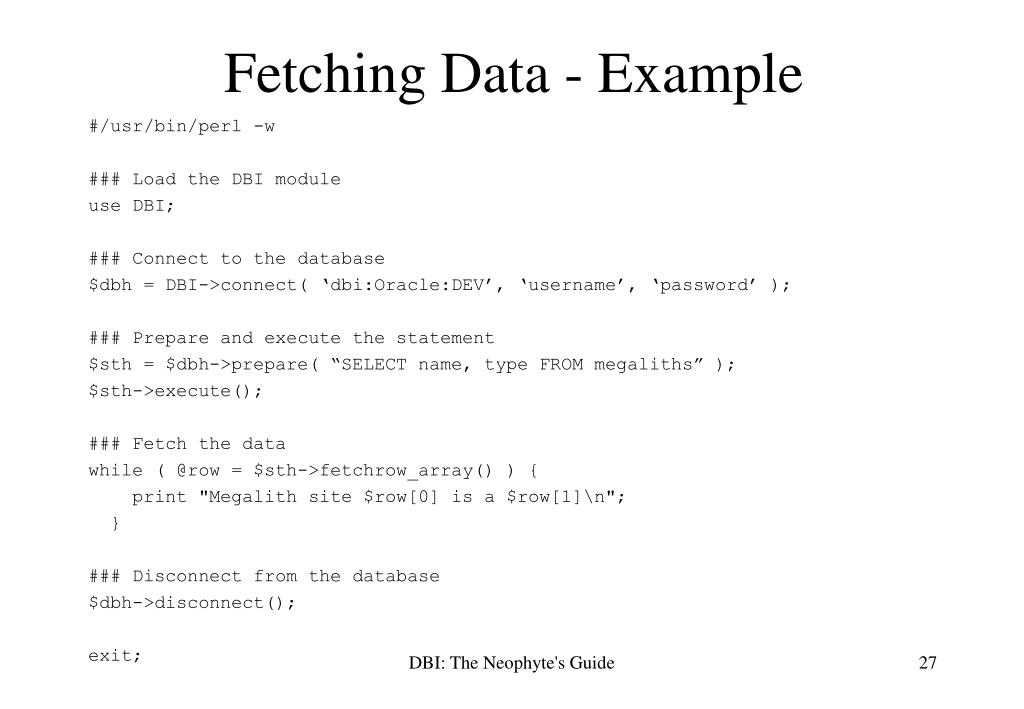 Fetching Data - Example

#/usr/bin/perl -w

### Load the DBI module
use DBI;

### Connect to the database
$dbh = DBI->connect( ‘dbi:Oracle:DEV’, ‘username’, ‘password’ );

### Prepare and execute the statement
$sth = $dbh->prepare( “SELECT name, type FROM megaliths” );
$sth->execute();

### Fetch the data
while ( @row = $sth->fetchrow_array() ) {
print "Megalith site $row[0] is a $row[1]\n";
}

### Disconnect from the database
$dbh->disconnect();

exit;

DBI: The Neophyte's Guide

27